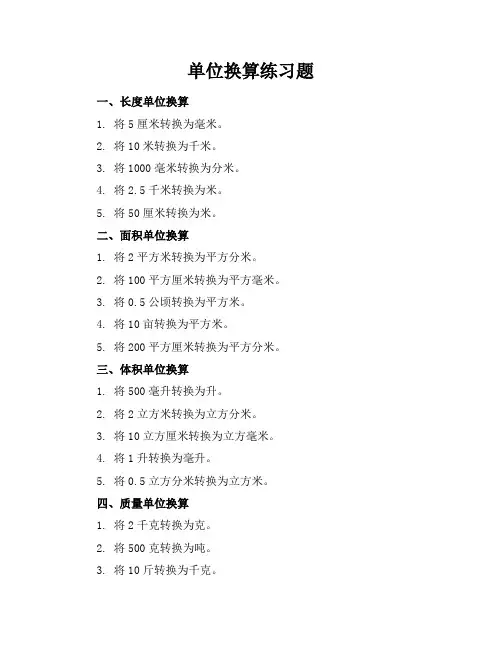 单位换算练习题

一、长度单位换算

1. 将 5 厘米转换为毫米。

2. 将 10 米转换为千米。

3. 将 1000 毫米转换为分米。

4. 将 2.5 千米转换为米。

5. 将 50 厘米转换为米。

二、面积单位换算

1. 将 2 平方米转换为平方分米。

2. 将 100 平方厘米转换为平方毫米。

3. 将 0.5 公顷转换为平方米。

4. 将 10 亩转换为平方米。

5. 将 200 平方厘米转换为平方分米。

三、体积单位换算

1. 将 500 毫升转换为升。

2. 将 2 立方米转换为立方分米。

3. 将 10 立方厘米转换为立方毫米。

4. 将 1 升转换为毫升。

5. 将 0.5 立方分米转换为立方米。

四、质量单位换算

1. 将 2 千克转换为克。

2. 将 500 克转换为吨。

3. 将 10 斤转换为千克。